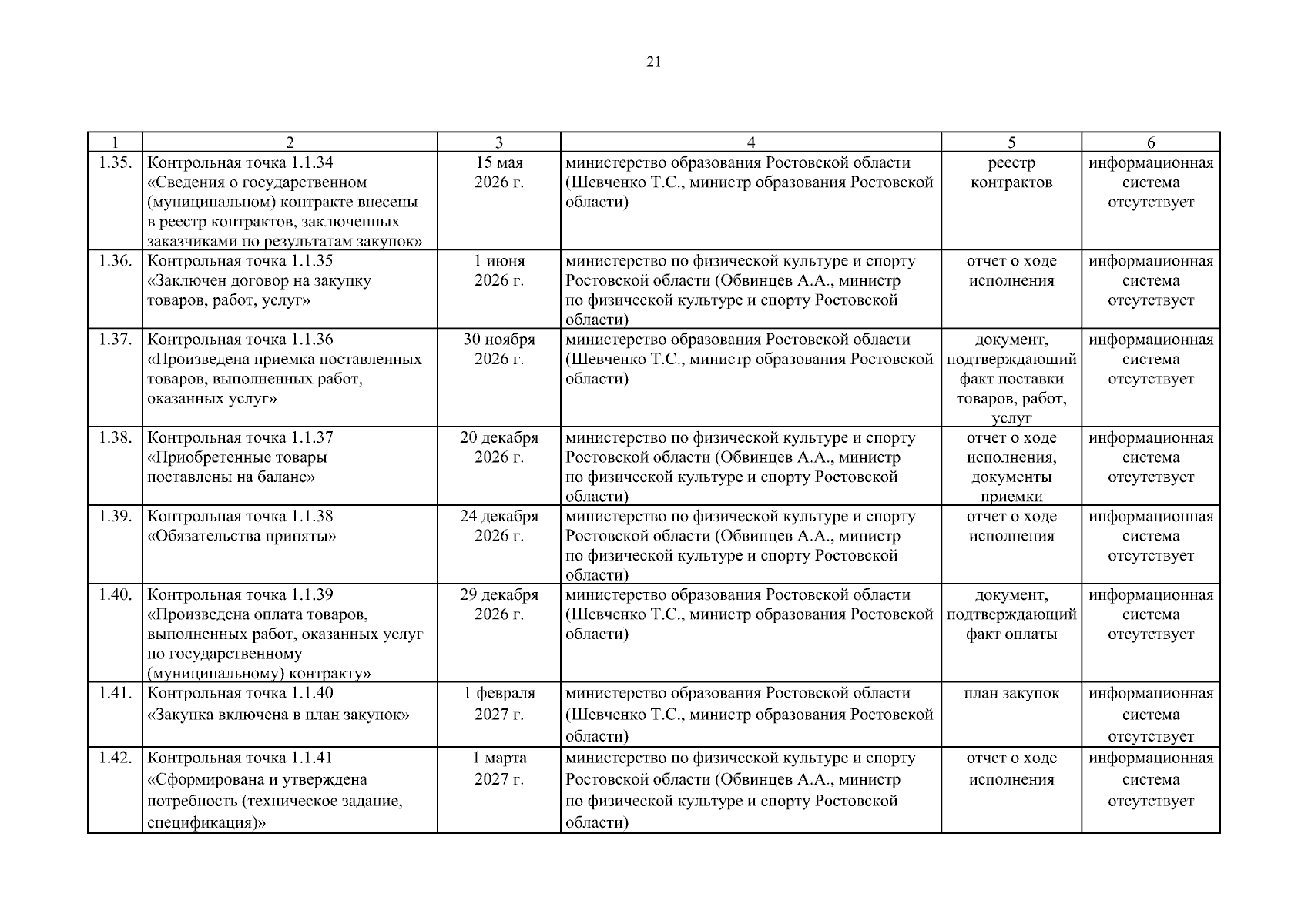 21

| 1 | 2 | 3 | 4 | 5 | 6 |
|---|---|---|---|---|---|
| 1.35. | Контрольная точка 1.1.34 «Сведения о государственном (муниципальном) контракте внесены в реестр контрактов, заключенных заказчиками по результатам закупок» | 15 мая 2026 г. | министерство образования Ростовской области (Шевченко Т.С., министр образования Ростовской области) | реестр контрактов | информационная система отсутствует |
| 1.36. | Контрольная точка 1.1.35 «Заключен договор на закупку товаров, работ, услуг» | 1 июня 2026 г. | министерство по физической культуре и спорту Ростовской области (Обвинцев А.А., министр по физической культуре и спорту Ростовской области) | отчет о ходе исполнения | информационная система отсутствует |
| 1.37. | Контрольная точка 1.1.36 «Произведена приемка поставленных товаров, выполненных работ, оказанных услуг» | 30 ноября 2026 г. | министерство образования Ростовской области (Шевченко Т.С., министр образования Ростовской области) | документ, подтверждающий факт поставки товаров, работ, услуг | информационная система отсутствует |
| 1.38. | Контрольная точка 1.1.37 «Приобретенные товары поставлены на баланс» | 20 декабря 2026 г. | министерство по физической культуре и спорту Ростовской области (Обвинцев А.А., министр по физической культуре и спорту Ростовской области) | отчет о ходе исполнения, документы приемки | информационная система отсутствует |
| 1.39. | Контрольная точка 1.1.38 «Обязательства приняты» | 24 декабря 2026 г. | министерство по физической культуре и спорту Ростовской области (Обвинцев А.А., министр по физической культуре и спорту Ростовской области) | отчет о ходе исполнения | информационная система отсутствует |
| 1.40. | Контрольная точка 1.1.39 «Произведена оплата товаров, выполненных работ, оказанных услуг по государственному (муниципальному) контракту» | 29 декабря 2026 г. | министерство образования Ростовской области (Шевченко Т.С., министр образования Ростовской области) | документ, подтверждающий факт оплаты | информационная система отсутствует |
| 1.41. | Контрольная точка 1.1.40 «Закупка включена в план закупок» | 1 февраля 2027 г. | министерство образования Ростовской области (Шевченко Т.С., министр образования Ростовской области) | план закупок | информационная система отсутствует |
| 1.42. | Контрольная точка 1.1.41 «Сформирована и утверждена потребность (техническое задание, спецификация)» | 1 марта 2027 г. | министерство по физической культуре и спорту Ростовской области (Обвинцев А.А., министр по физической культуре и спорту Ростовской области) | отчет о ходе исполнения | информационная система отсутствует |